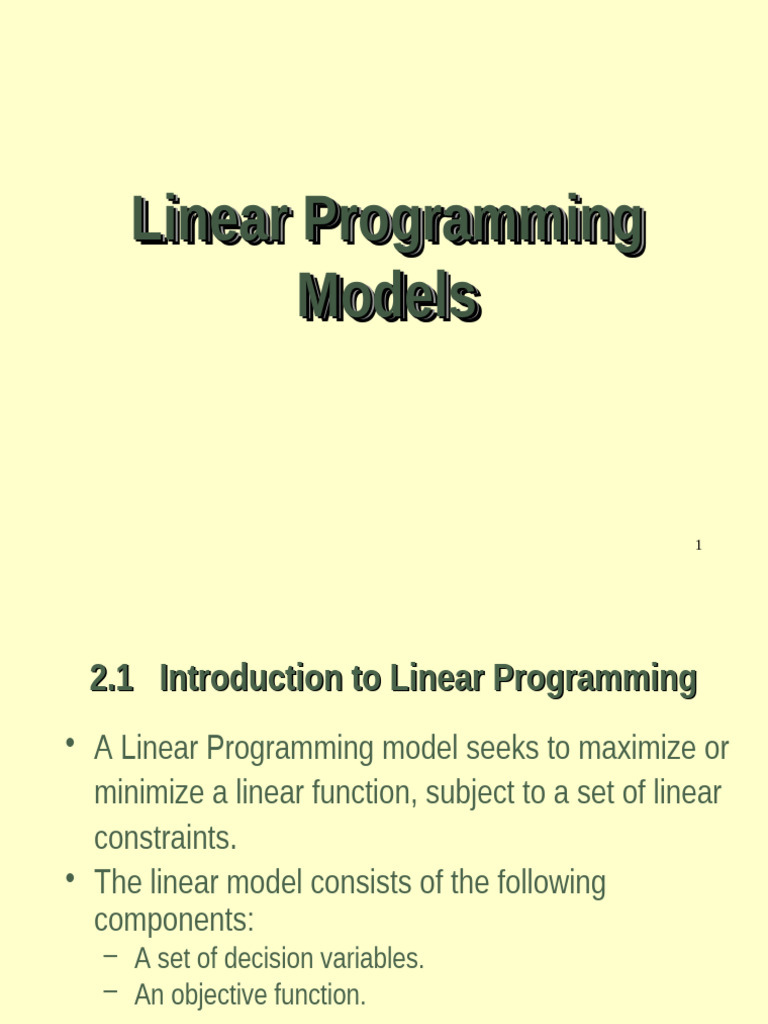 Linear Programming Models

1

2.1 Introduction to Linear Programming

• A Linear Programming model seeks to maximize or minimize a linear function, subject to a set of linear constraints.
• The linear model consists of the following components:
– A set of decision variables.
– An objective function.